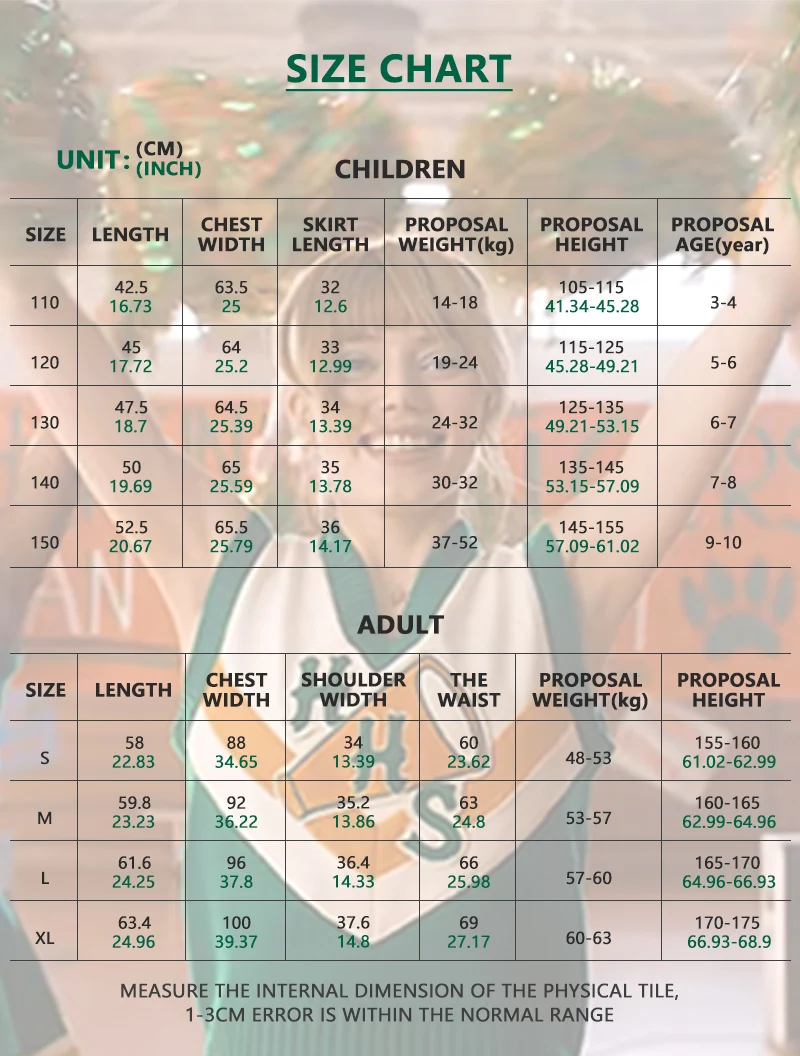 SIZE CHART

UNIT: (CM) (INCH)

CHILDREN

| SIZE | LENGTH | CHEST WIDTH | SKIRT LENGTH | PROPOSAL WEIGHT(kg) | PROPOSAL HEIGHT | PROPOSAL AGE(year) |
|---|---|---|---|---|---|---|
| 110 | 42.5 16.73 | 63.5 25 | 32 12.6 | 14-18 | 105-115 41.34-45.28 | 3-4 |
| 120 | 45 17.72 | 64 25.2 | 33 12.99 | 19-24 | 115-125 45.28-49.21 | 5-6 |
| 130 | 47.5 18.7 | 64.5 25.39 | 34 13.39 | 24-32 | 125-135 49.21-53.15 | 6-7 |
| 140 | 50 19.69 | 65 25.59 | 35 13.78 | 30-32 | 135-145 53.15-57.09 | 7-8 |
| 150 | 52.5 20.67 | 65.5 25.79 | 36 14.17 | 37-52 | 145-155 57.09-61.02 | 9-10 |

ADULT

| SIZE | LENGTH | CHEST WIDTH | SHOULDER WIDTH | THE WAIST | PROPOSAL WEIGHT(kg) | PROPOSAL HEIGHT |
|---|---|---|---|---|---|---|
| S | 58 22.83 | 88 34.65 | 34 13.39 | 60 23.62 | 48-53 | 155-160 61.02-62.99 |
| M | 59.8 23.23 | 92 36.22 | 35.2 13.86 | 63 24.8 | 53-57 | 160-165 62.99-64.96 |
| L | 61.6 24.25 | 96 37.8 | 36.4 14.33 | 66 25.98 | 57-60 | 165-170 64.96-66.93 |
| XL | 63.4 24.96 | 100 39.37 | 37.6 14.8 | 69 27.17 | 60-63 | 170-175 66.93-68.9 |

MEASURE THE INTERNAL DIMENSION OF THE PHYSICAL TILE, 1-3CM ERROR IS WITHIN THE NORMAL RANGE